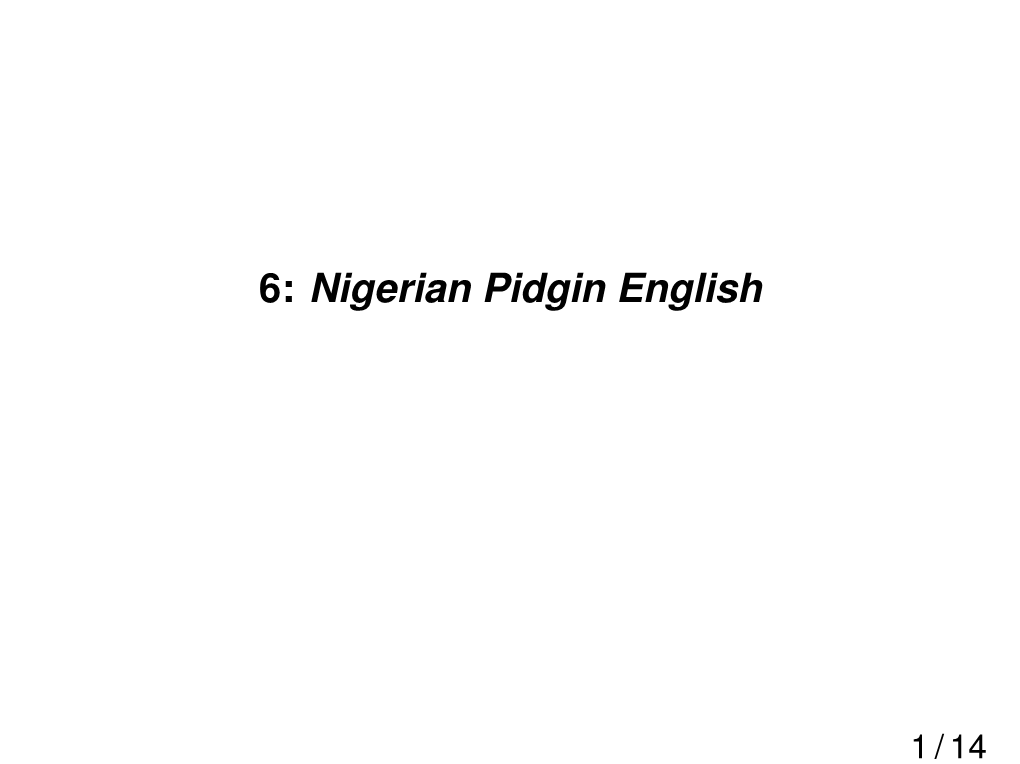 6: Nigerian Pidgin English

1 / 14